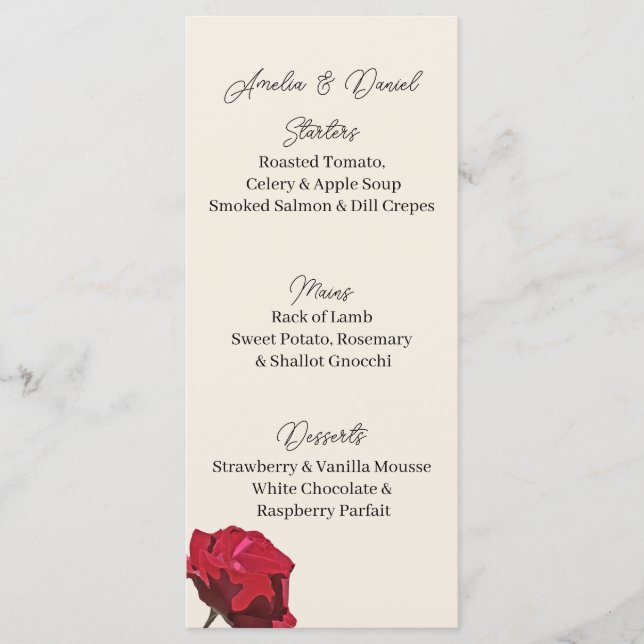 Amelia & Daniel

Starters

Roasted Tomato,
Celery & Apple Soup
Smoked Salmon & Dill Crepes

Mains

Rack of Lamb
Sweet Potato, Rosemary
& Shallot Gnocchi

Desserts

Strawberry & Vanilla Mousse
White Chocolate &
Raspberry Parfait